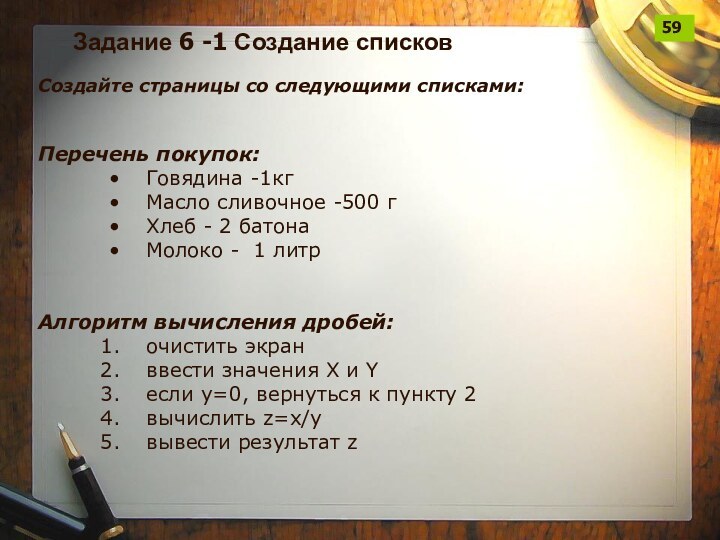 59

Задание 6 -1 Создание списков

Создайте страницы со следующими списками:

Перечень покупок:
• Говядина -1кг
• Масло сливочное -500 г
• Хлеб - 2 батона
• Молоко - 1 литр

Алгоритм вычисления дробей:
1. очистить экран
2. ввести значения X и Y
3. если y=0, вернуться к пункту 2
4. вычислить z=x/y
5. вывести результат z